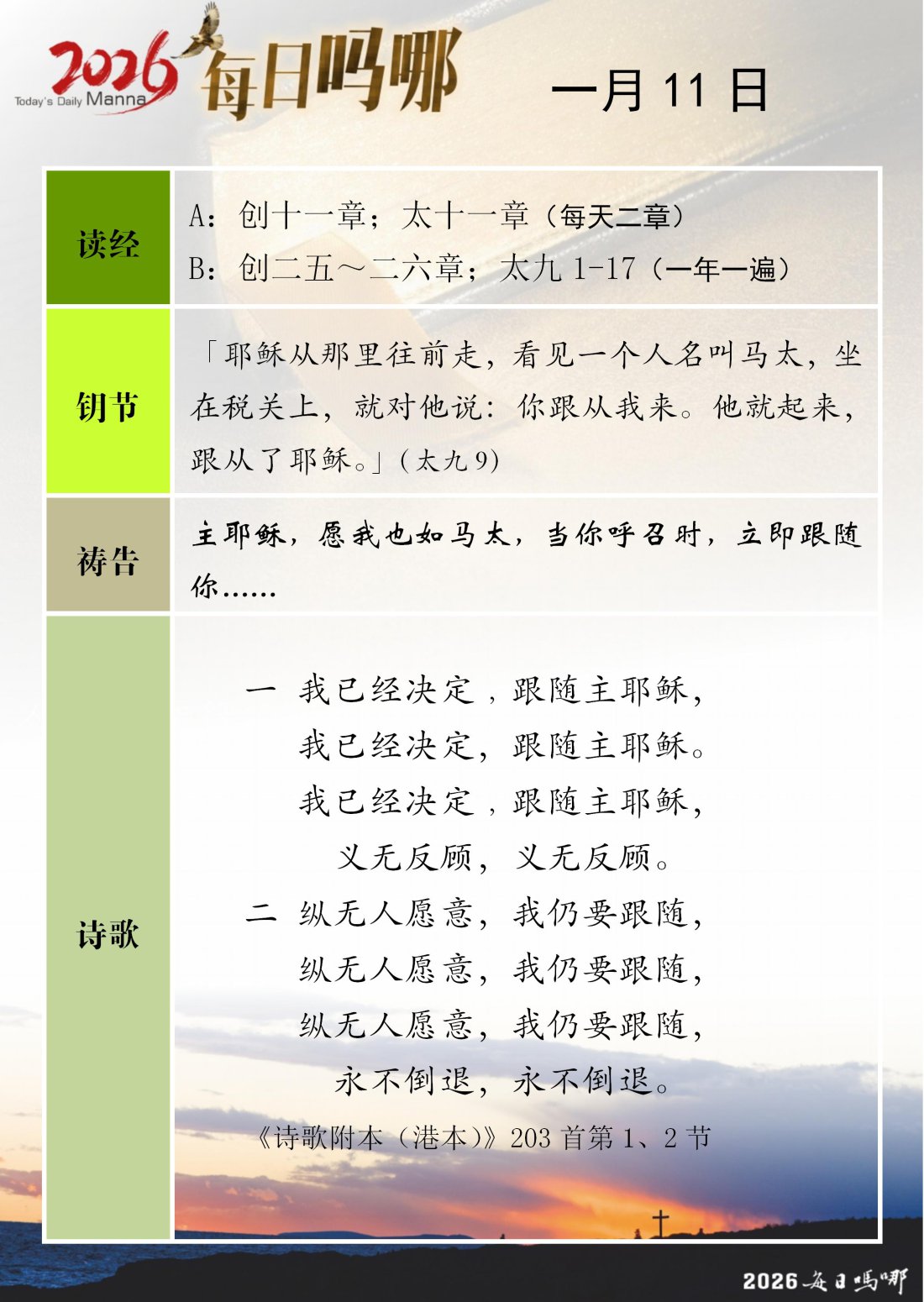 2026 Today's Daily Manna 每日吗哪

一月 11 日

| 读经 | A：创十一章；太十一章（每天二章）<br>B：创二五～二六章；太九 1-17（一年一遍） |
|---|---|
| 钥节 | 「耶稣从那里往前走，看见一个人名叫马太，坐在税关上，就对他说：你跟从我来。他就起来，跟从了耶稣。」（太九 9） |
| 祷告 | 主耶稣，愿我也如马太，当你呼召时，立即跟随你…… |
| 诗歌 | 一 我已经决定，跟随主耶稣，<br>我已经决定，跟随主耶稣。<br>我已经决定，跟随主耶稣，<br>义无反顾，义无反顾。<br>二 纵无人愿意，我仍要跟随，<br>纵无人愿意，我仍要跟随，<br>纵无人愿意，我仍要跟随，<br>永不倒退，永不倒退。<br>《诗歌附本（港本）》203 首第 1、2 节 |

2026 每日吗哪